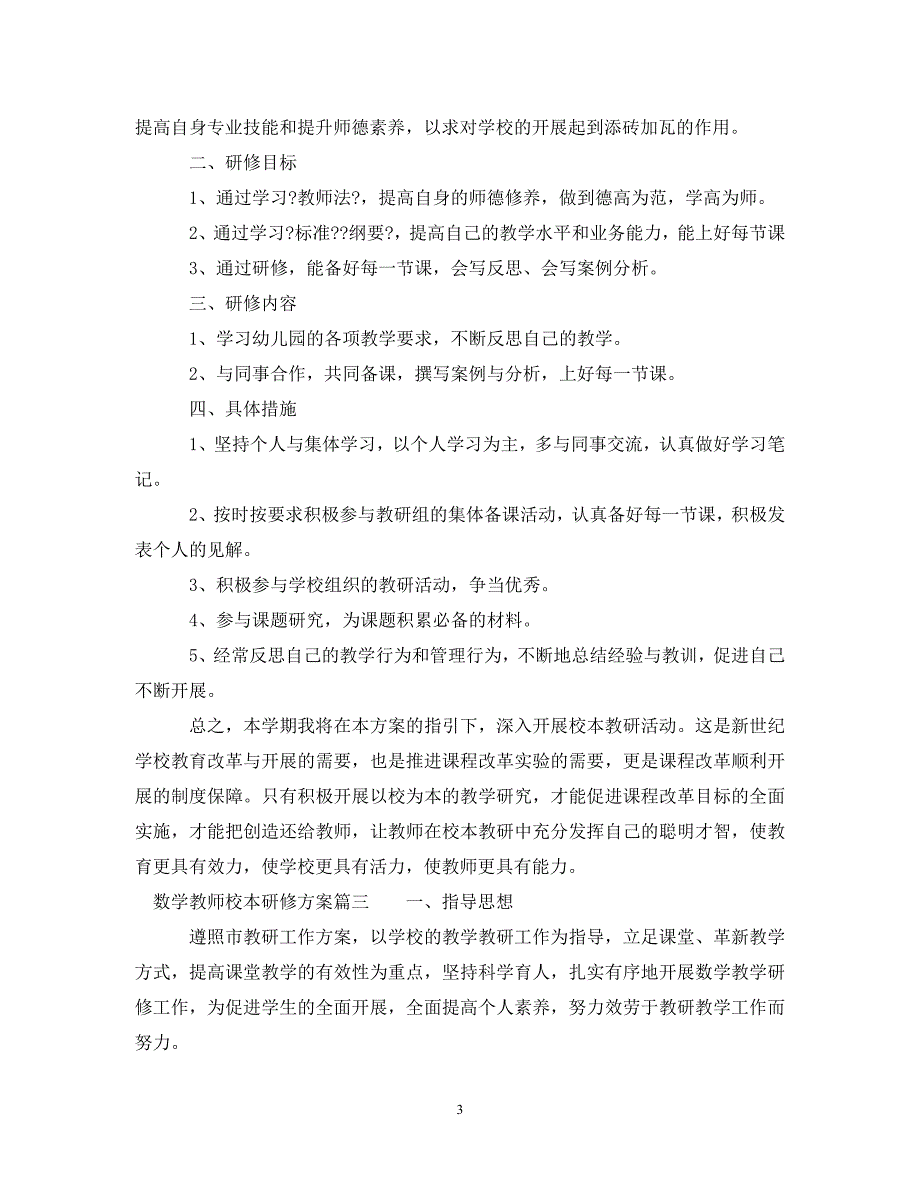 提高自身专业技能和提升师德素养，以求对学校的开展起到添砖加瓦的作用。

二、研修目标

1、通过学习?教师法?，提高自身的师德修养，做到德高为范，学高为师。

2、通过学习?标准??纲要?，提高自己的教学水平和业务能力，能上好每节课

3、通过研修，能备好每一节课，会写反思、会写案例分析。

三、研修内容

1、学习幼儿园的各项教学要求，不断反思自己的教学。

2、与同事合作，共同备课，撰写案例与分析，上好每一节课。

四、具体措施

1、坚持个人与集体学习，以个人学习为主，多与同事交流，认真做好学习笔记。

2、按时按要求积极参与教研组的集体备课活动，认真备好每一节课，积极发表个人的见解。

3、积极参与学校组织的教研活动，争当优秀。

4、参与课题研究，为课题积累必备的材料。

5、经常反思自己的教学行为和管理行为，不断地总结经验与教训，促进自己不断开展。

总之，本学期我将在本方案的指引下，深入开展校本教研活动。这是新世纪学校教育改革与开展的需要，也是推进课程改革实验的需要，更是课程改革顺利开展的制度保障。只有积极开展以校为本的教学研究，才能促进课程改革目标的全面实施，才能把创造还给教师，让教师在校本教研中充分发挥自己的聪明才智，使教育更具有效力，使学校更具有活力，使教师更具有能力。

数学教师校本研修方案篇三　　一、指导思想

遵照市教研工作方案，以学校的教学教研工作为指导，立足课堂、革新教学方式，提高课堂教学的有效性为重点，坚持科学育人，扎实有序地开展数学教学研修工作，为促进学生的全面开展，全面提高个人素养，努力效劳于教研教学工作而努力。

3